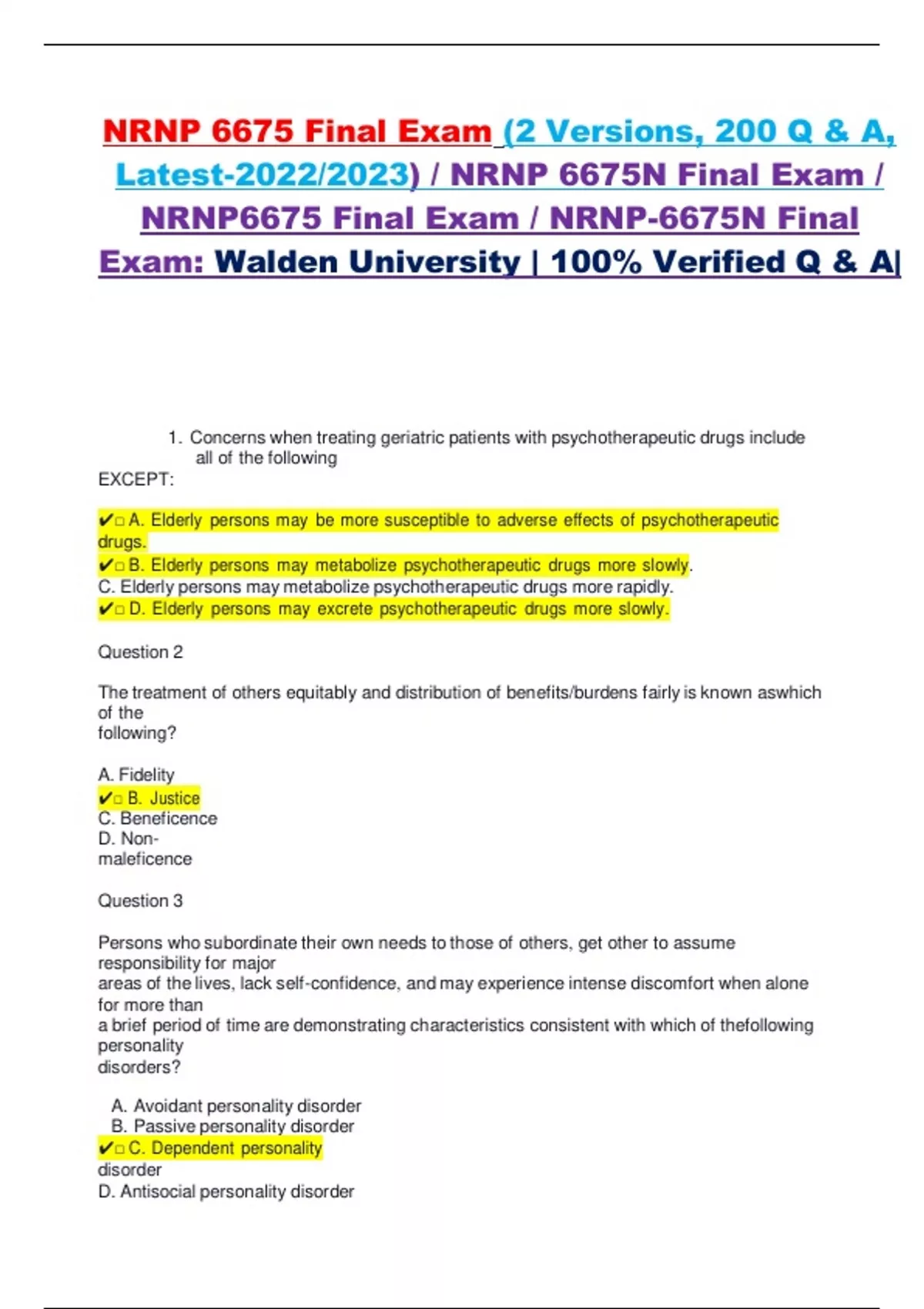 NRNP 6675 Final Exam (2 Versions, 200 Q & A, Latest-2022/2023) / NRNP 6675N Final Exam / NRNP6675 Final Exam / NRNP-6675N Final Exam: Walden University | 100% Verified Q & A|

1. Concerns when treating geriatric patients with psychotherapeutic drugs include all of the following
EXCEPT:

✔□ A. Elderly persons may be more susceptible to adverse effects of psychotherapeutic drugs.
✔□ B. Elderly persons may metabolize psychotherapeutic drugs more slowly.
C. Elderly persons may metabolize psychotherapeutic drugs more rapidly.
✔□ D. Elderly persons may excrete psychotherapeutic drugs more slowly.

Question 2

The treatment of others equitably and distribution of benefits/burdens fairly is known aswhich of the following?

A. Fidelity
✔□ B. Justice
C. Beneficence
D. Non-maleficence

Question 3

Persons who subordinate their own needs to those of others, get other to assume responsibility for major areas of the lives, lack self-confidence, and may experience intense discomfort when alone for more than a brief period of time are demonstrating characteristics consistent with which of thefollowing personality disorders?

A. Avoidant personality disorder
B. Passive personality disorder
✔□ C. Dependent personality disorder
D. Antisocial personality disorder